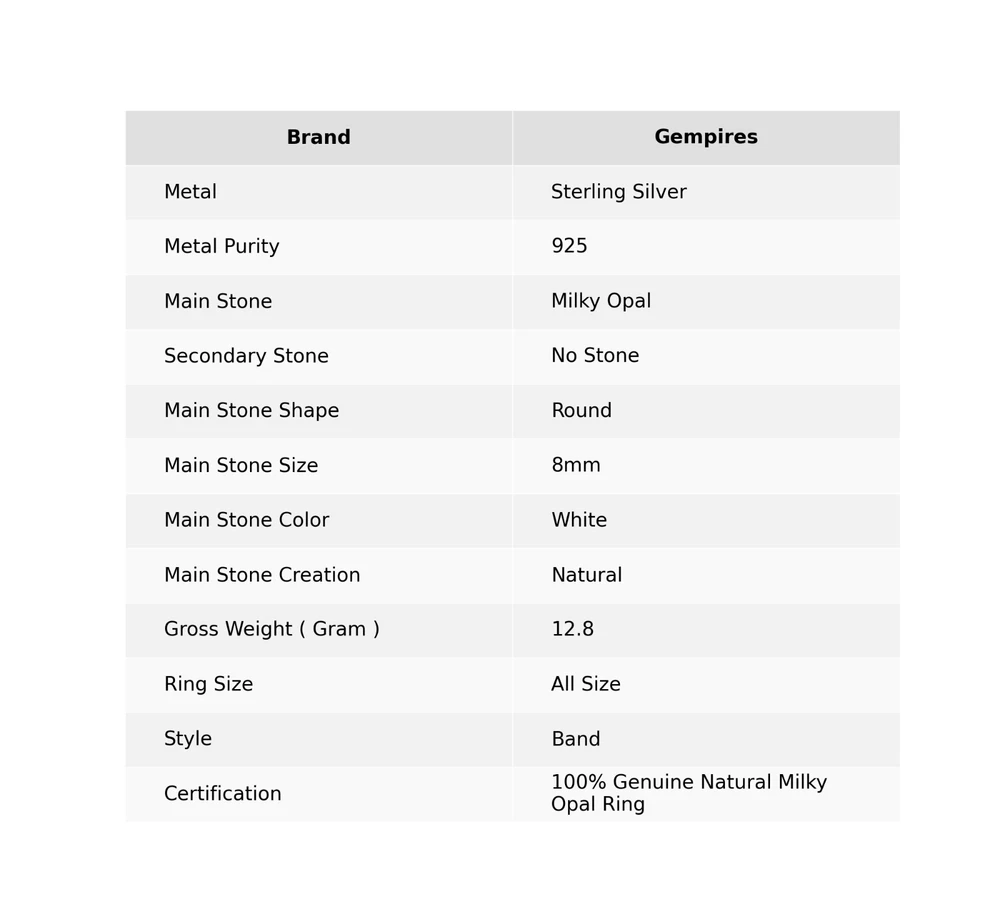 | Brand | Gempires |
|---|---|
| Metal | Sterling Silver |
| Metal Purity | 925 |
| Main Stone | Milky Opal |
| Secondary Stone | No Stone |
| Main Stone Shape | Round |
| Main Stone Size | 8mm |
| Main Stone Color | White |
| Main Stone Creation | Natural |
| Gross Weight ( Gram ) | 12.8 |
| Ring Size | All Size |
| Style | Band |
| Certification | 100% Genuine Natural Milky Opal Ring |